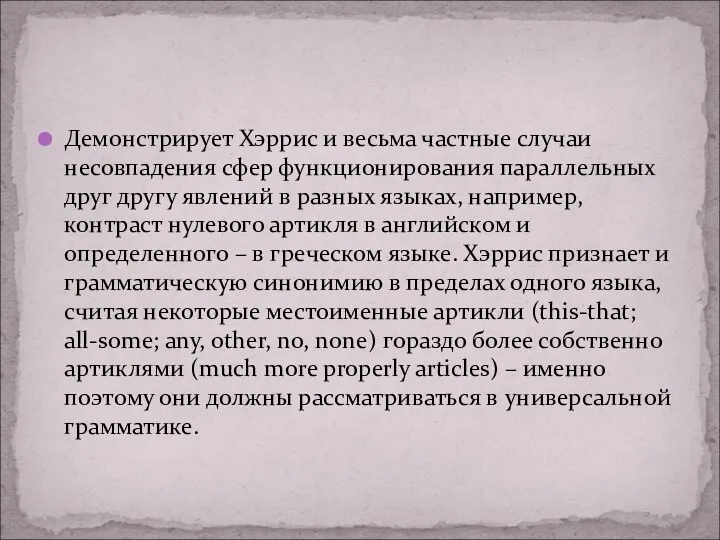 Демонстрирует Хэррис и весьма частные случаи несовпадения сфер функционирования параллельных друг другу явлений в разных языках, например, контраст нулевого артикля в английском и определенного – в греческом языке. Хэррис признает и грамматическую синонимию в пределах одного языка, считая некоторые местоименные артикли (this-that; all-some; any, other, no, none) гораздо более собственно артиклями (much more properly articles) – именно поэтому они должны рассматриваться в универсальной грамматике.